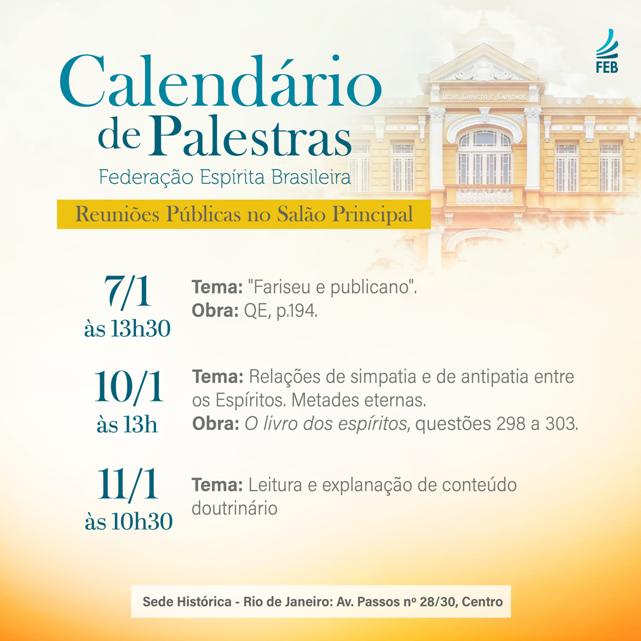 FEB

Calendário de Palestras
Federação Espírita Brasileira

Reuniões Públicas no Salão Principal

7/1 às 13h30
Tema: "Fariseu e publicano".
Obra: QE, p.194.

10/1 às 13h
Tema: Relações de simpatia e de antipatia entre os Espíritos. Metades eternas.
Obra: O livro dos espíritos, questões 298 a 303.

11/1 às 10h30
Tema: Leitura e explanação de conteúdo doutrinário

Sede Histórica - Rio de Janeiro: Av. Passos nº 28/30, Centro